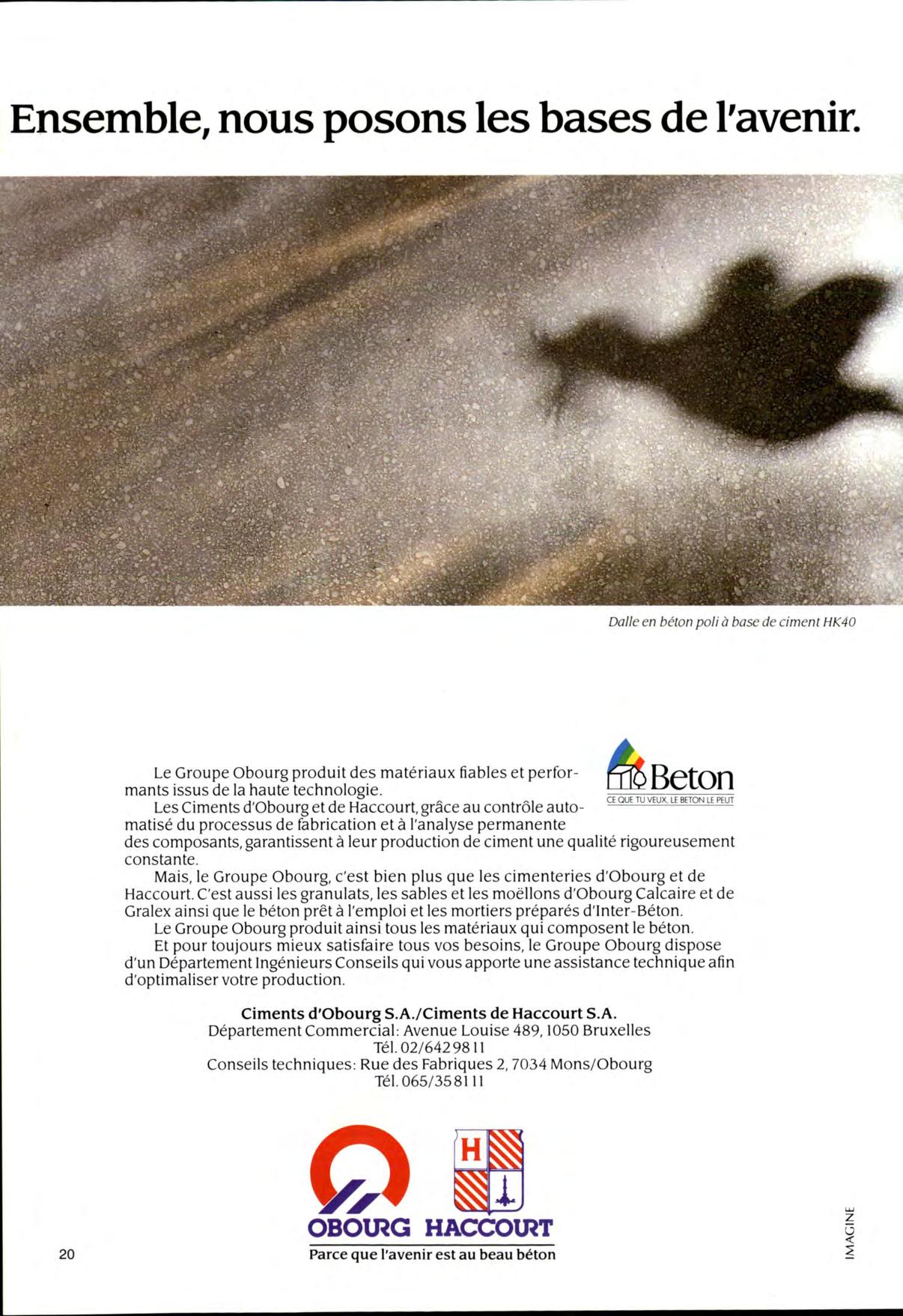 Ensemble, nous posons les bases de l'avenir.

Dalle en béton poli à base de ciment HK40

Beton
CE QUE TU VEUX, LE BETON LE PEUT

Le Groupe Obourg produit des matériaux fiables et performants issus de la haute technologie.

Les Ciments d'Obourg et de Haccourt, grâce au contrôle automatisé du processus de fabrication et à l'analyse permanente des composants, garantissent à leur production de ciment une qualité rigoureusement constante.

Mais, le Groupe Obourg, c'est bien plus que les cimenteries d'Obourg et de Haccourt. C'est aussi les granulats, les sables et les moëllons d'Obourg Calcaire et de Gralex ainsi que le béton prêt à l'emploi et les mortiers préparés d'Inter-Béton.

Le Groupe Obourg produit ainsi tous les matériaux qui composent le béton.

Et pour toujours mieux satisfaire tous vos besoins, le Groupe Obourg dispose d'un Département Ingénieurs Conseils qui vous apporte une assistance technique afin d'optimaliser votre production.

Ciments d'Obourg S.A./Ciments de Haccourt S.A.
Département Commercial: Avenue Louise 489, 1050 Bruxelles
Tél. 02/642 98 11
Conseils techniques: Rue des Fabriques 2, 7034 Mons/Obourg
Tél. 065/35 81 11

H

OBOURG HACCOURT
Parce que l'avenir est au beau béton

20

IMAGINE